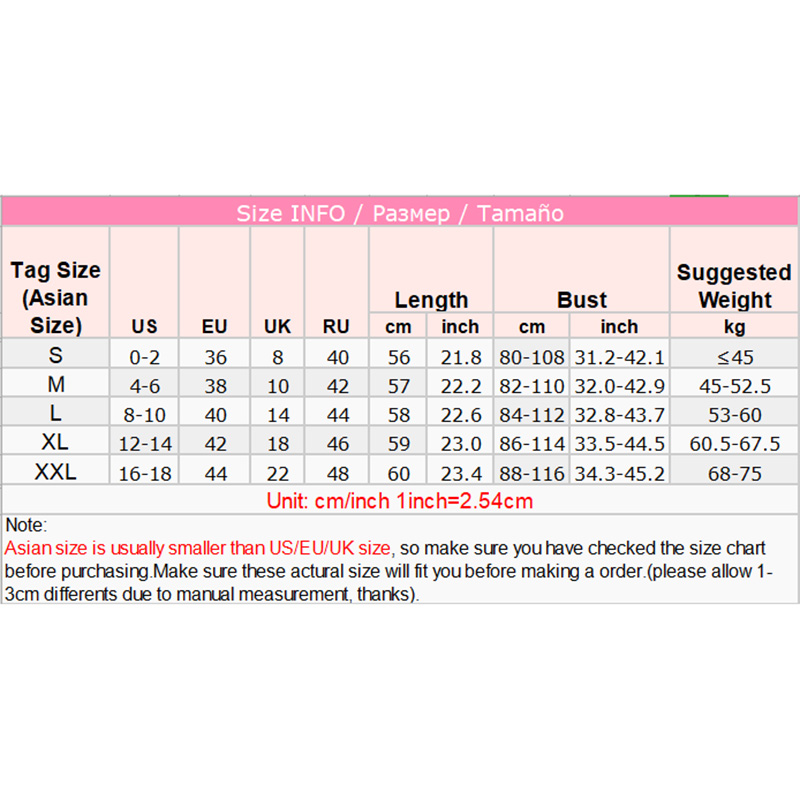 Size INFO / Размер / Tamaño

| Tag Size (Asian Size) | US | EU | UK | RU | Length cm | Length inch | Bust cm | Bust inch | Suggested Weight kg |
|---|---|---|---|---|---|---|---|---|---|
| S | 0-2 | 36 | 8 | 40 | 56 | 21.8 | 80-108 | 31.2-42.1 | ≤45 |
| M | 4-6 | 38 | 10 | 42 | 57 | 22.2 | 82-110 | 32.0-42.9 | 45-52.5 |
| L | 8-10 | 40 | 14 | 44 | 58 | 22.6 | 84-112 | 32.8-43.7 | 53-60 |
| XL | 12-14 | 42 | 18 | 46 | 59 | 23.0 | 86-114 | 33.5-44.5 | 60.5-67.5 |
| XXL | 16-18 | 44 | 22 | 48 | 60 | 23.4 | 88-116 | 34.3-45.2 | 68-75 |

Unit: cm/inch 1inch=2.54cm

Note:
Asian size is usually smaller than US/EU/UK size, so make sure you have checked the size chart before purchasing.Make sure these actural size will fit you before making a order.(please allow 1-3cm differents due to manual measurement, thanks).